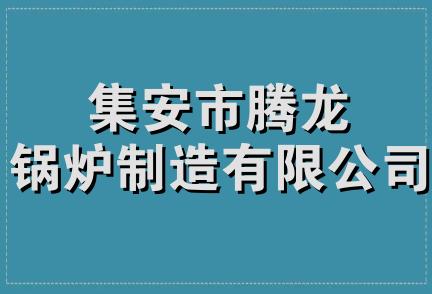 集安市腾龙
锅炉制造有限公司